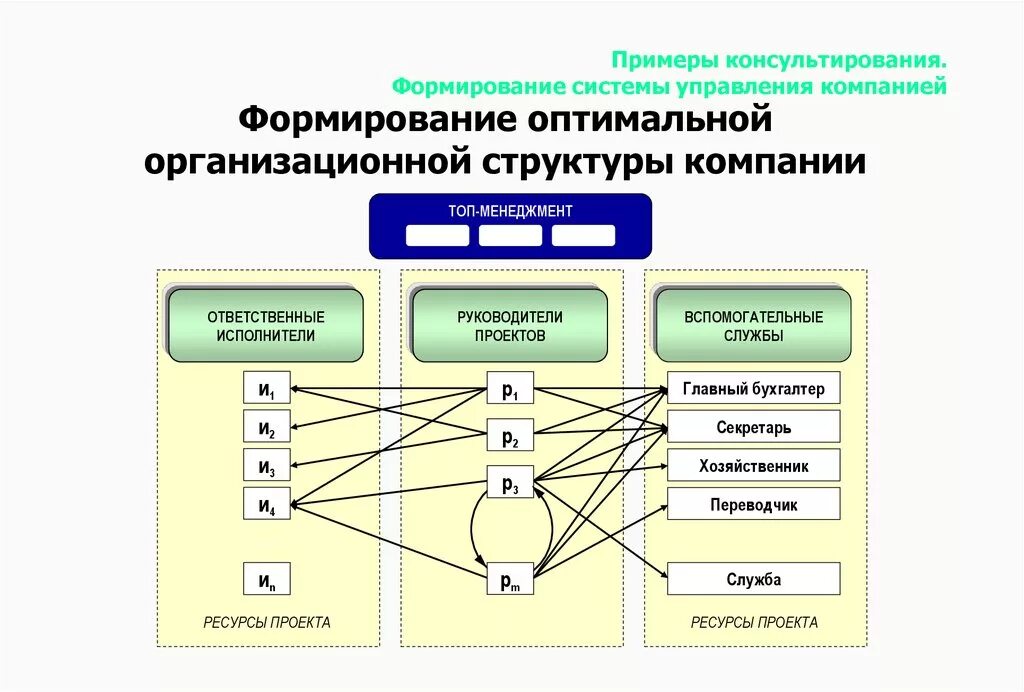 Примеры консультирования.
Формирование системы управления компанией

Формирование оптимальной организационной структуры компании

ТОП-МЕНЕДЖМЕНТ

ОТВЕТСТВЕННЫЕ ИСПОЛНИТЕЛИ

$и_1$

$и_2$

$и_3$

$и_4$

$и_n$

РЕСУРСЫ ПРОЕКТА

РУКОВОДИТЕЛИ ПРОЕКТОВ

$р_1$

$р_2$

$р_3$

$р_m$

ВСПОМОГАТЕЛЬНЫЕ СЛУЖБЫ

Главный бухгалтер

Секретарь

Хозяйственник

Переводчик

Служба

РЕСУРСЫ ПРОЕКТА